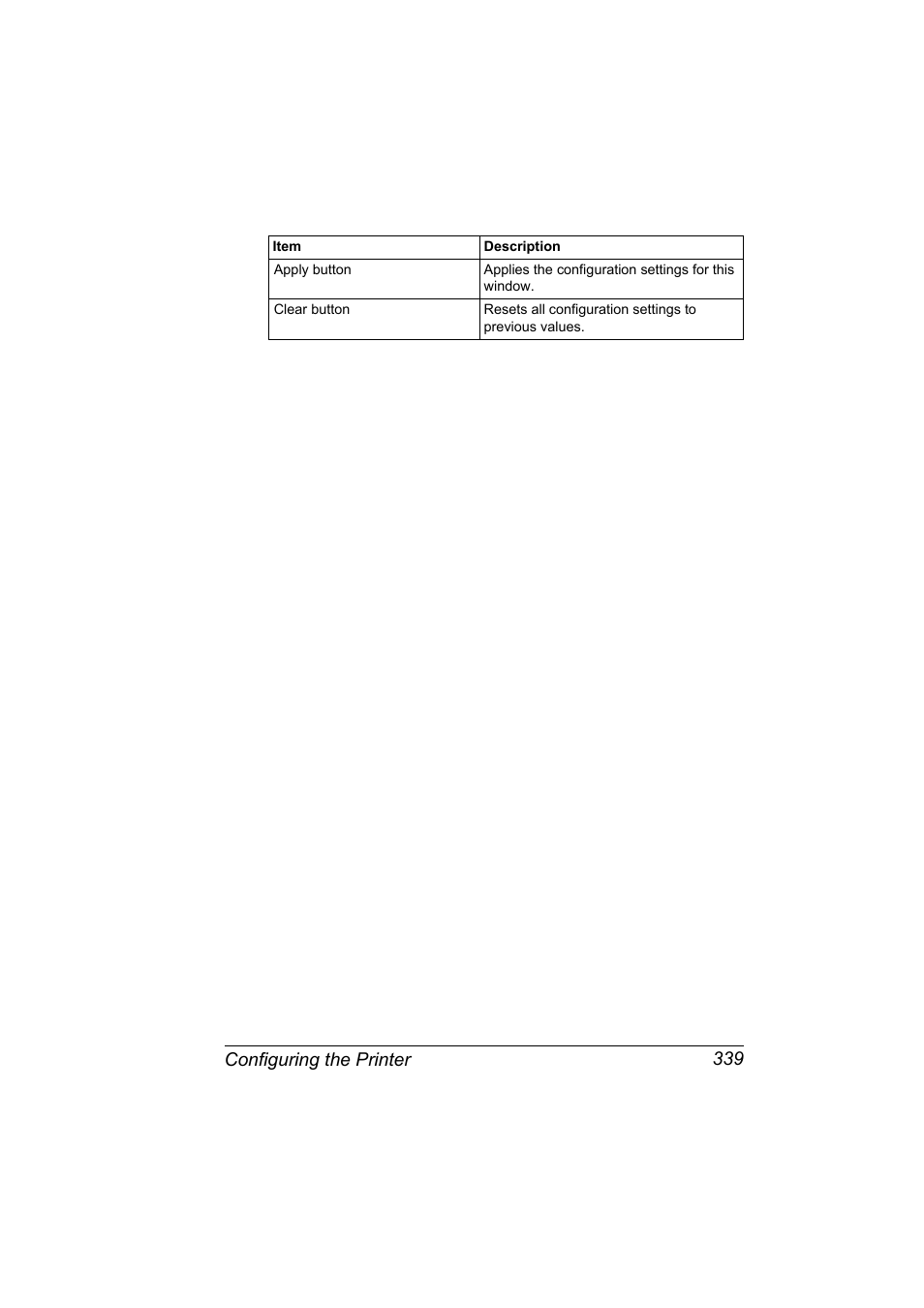 | Item | Description |
|---|---|
| Apply button | Applies the configuration settings for this window. |
| Clear button | Resets all configuration settings to previous values. |

Configuring the Printer 339